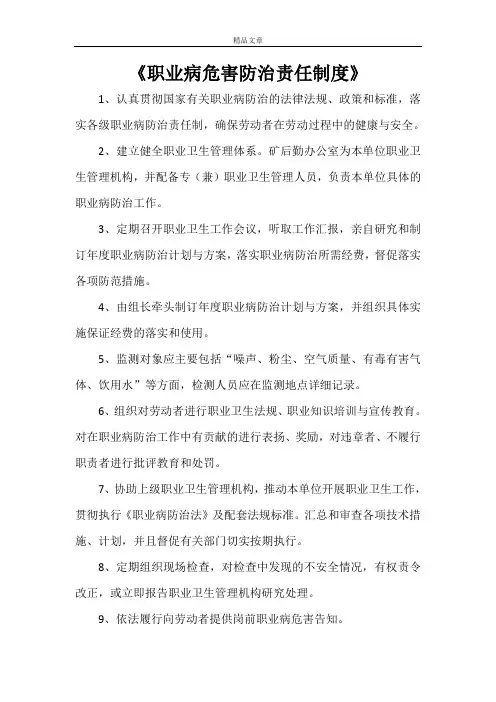 精品文章

《职业病危害防治责任制度》

1、认真贯彻国家有关职业病防治的法律法规、政策和标准，落实各级职业病防治责任制，确保劳动者在劳动过程中的健康与安全。

2、建立健全职业卫生管理体系。矿后勤办公室为本单位职业卫生管理机构，并配备专（兼）职业卫生管理人员，负责本单位具体的职业病防治工作。

3、定期召开职业卫生工作会议，听取工作汇报，亲自研究和制订年度职业病防治计划与方案，落实职业病防治所需经费，督促落实各项防范措施。

4、由组长牵头制订年度职业病防治计划与方案，并组织具体实施保证经费的落实和使用。

5、监测对象应主要包括“噪声、粉尘、空气质量、有毒有害气体、饮用水”等方面，检测人员应在监测地点详细记录。

6、组织对劳动者进行职业卫生法规、职业知识培训与宣传教育。对在职业病防治工作中有贡献的进行表扬、奖励，对违章者、不履行职责者进行批评教育和处罚。

7、协助上级职业卫生管理机构，推动本单位开展职业卫生工作，贯彻执行《职业病防治法》及配套法规标准。汇总和审查各项技术措施、计划，并且督促有关部门切实按期执行。

8、定期组织现场检查，对检查中发现的不安全情况，有权责令改正，或立即报告职业卫生管理机构研究处理。

9、依法履行向劳动者提供岗前职业病危害告知。